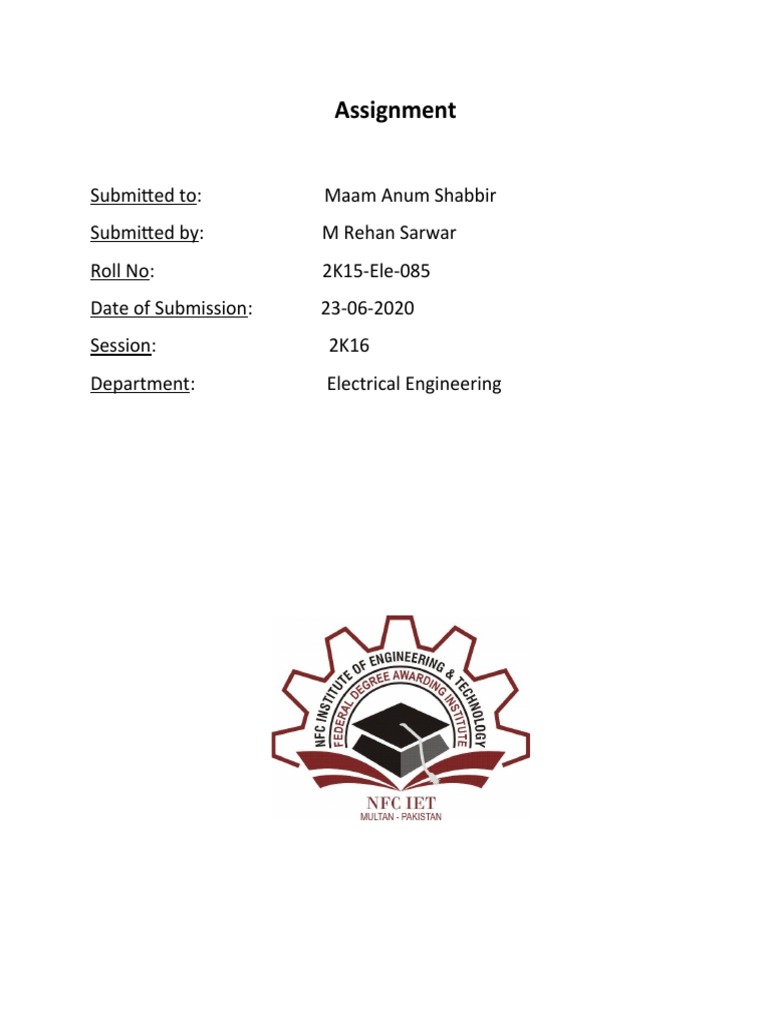 Assignment

Submitted to: Maam Anum Shabbir

Submitted by: M Rehan Sarwar

Roll No: 2K15-Ele-085

Date of Submission: 23-06-2020

Session: 2K16

Department: Electrical Engineering

NFC INSTITUTE OF ENGINEERING & TECHNOLOGY
FEDERAL DEGREE AWARDING INSTITUTE
NFC IET
MULTAN - PAKISTAN